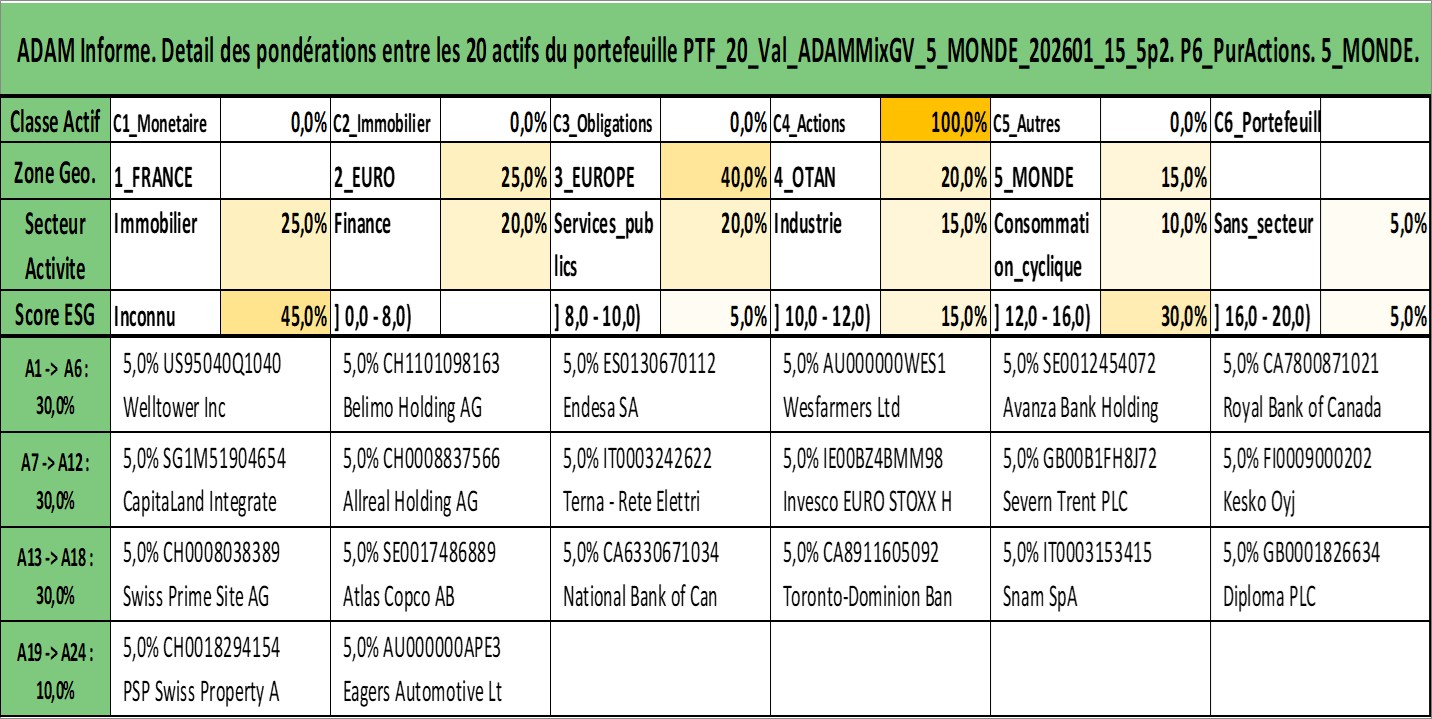 ADAM Informe. Detail des pondérations entre les 20 actifs du portefeuille PTF_20_Val_ADAMMixGV_5_MONDE_202601_15_5p2. P6_PurActions. 5_MONDE.

| Classe Actif | C1_Monetaire | 0,0% | C2_Immobilier | 0,0% | C3_Obligations | 0,0% | C4_Actions | 100,0% | C5_Autres | 0,0% | C6_Portefeuill | |
|---|---|---|---|---|---|---|---|---|---|---|---|---|
| Zone Geo. | 1_FRANCE | | 2_EURO | 25,0% | 3_EUROPE | 40,0% | 4_OTAN | 20,0% | 5_MONDE | 15,0% | | |
| Secteur Activite | Immobilier | 25,0% | Finance | 20,0% | Services_publics | 20,0% | Industrie | 15,0% | Consommation_cyclique | 10,0% | Sans_secteur | 5,0% |
| Score ESG | Inconnu | 45,0% | ] 0,0 - 8,0) | | ] 8,0 - 10,0) | 5,0% | ] 10,0 - 12,0) | 15,0% | ] 12,0 - 16,0) | 30,0% | ] 16,0 - 20,0) | 5,0% |

| A1 -> A6 : 30,0% | 5,0% US95040Q1040 Welltower Inc | 5,0% CH1101098163 Belimo Holding AG | 5,0% ES0130670112 Endesa SA | 5,0% AU000000WES1 Wesfarmers Ltd | 5,0% SE0012454072 Avanza Bank Holding | 5,0% CA7800871021 Royal Bank of Canada |
|---|---|---|---|---|---|---|
| A7 -> A12 : 30,0% | 5,0% SG1M51904654 CapitaLand Integrate | 5,0% CH0008837566 Allreal Holding AG | 5,0% IT0003242622 Terna - Rete Elettri | 5,0% IE00BZ4BMM98 Invesco EURO STOXX H | 5,0% GB00B1FH8J72 Severn Trent PLC | 5,0% FI0009000202 Kesko Oyj |
| A13 -> A18 : 30,0% | 5,0% CH0008038389 Swiss Prime Site AG | 5,0% SE0017486889 Atlas Copco AB | 5,0% CA6330671034 National Bank of Can | 5,0% CA8911605092 Toronto-Dominion Ban | 5,0% IT0003153415 Snam SpA | 5,0% GB0001826634 Diploma PLC |
| A19 -> A24 : 10,0% | 5,0% CH0018294154 PSP Swiss Property A | 5,0% AU000000APE3 Eagers Automotive Lt | | | | |